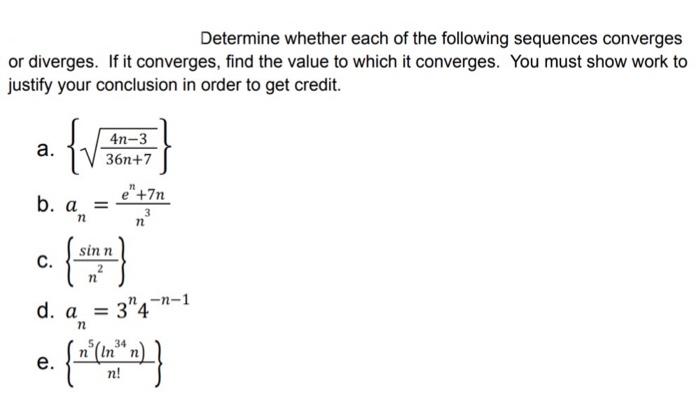 Determine whether each of the following sequences converges or diverges. If it converges, find the value to which it converges. You must show work to justify your conclusion in order to get credit.

a. $\left\{\sqrt{\frac{4n-3}{36n+7}}\right\}$

b. $a_n = \frac{e^n+7n}{n^3}$

c. $\left\{\frac{\sin n}{n^2}\right\}$

d. $a_n = 3^n 4^{-n-1}$

e. $\left\{\frac{n^5(\ln^{34} n)}{n!}\right\}$